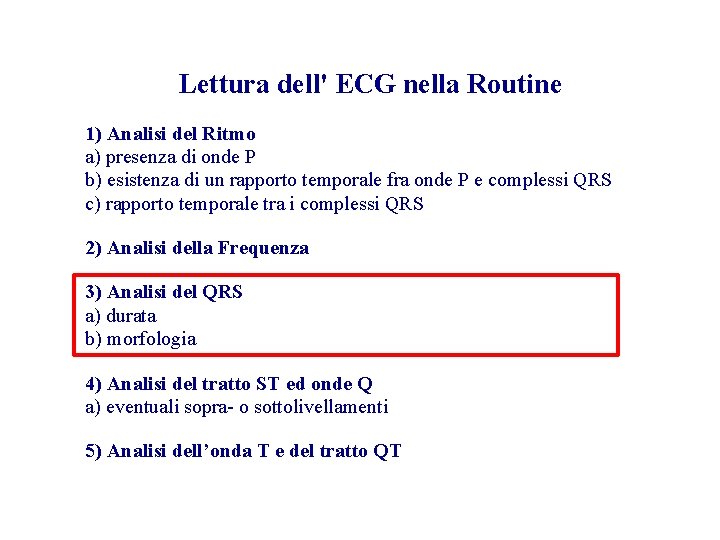 Lettura dell' ECG nella Routine

1) Analisi del Ritmo
a) presenza di onde P
b) esistenza di un rapporto temporale fra onde P e complessi QRS
c) rapporto temporale tra i complessi QRS

2) Analisi della Frequenza

3) Analisi del QRS
a) durata
b) morfologia

4) Analisi del tratto ST ed onde Q
a) eventuali sopra- o sottolivellamenti

5) Analisi dell'onda T e del tratto QT